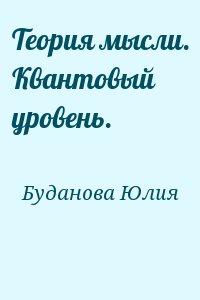 Теория мысли. Квантовый уровень.

Буданова Юлия